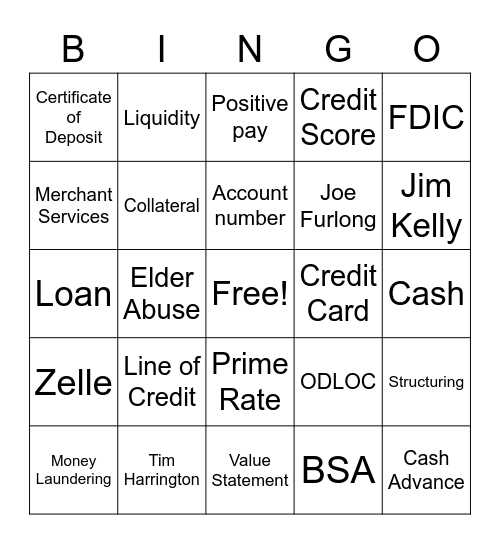 | B | I | N | G | O |
|---|---|---|---|---|
| Certificate of Deposit | Liquidity | Positive pay | Credit Score | FDIC |
| Merchant Services | Collateral | Account number | Joe Furlong | Jim Kelly |
| Loan | Elder Abuse | Free! | Credit Card | Cash |
| Zelle | Line of Credit | Prime Rate | ODLOC | Structuring |
| Money Laundering | Tim Harrington | Value Statement | BSA | Cash Advance |